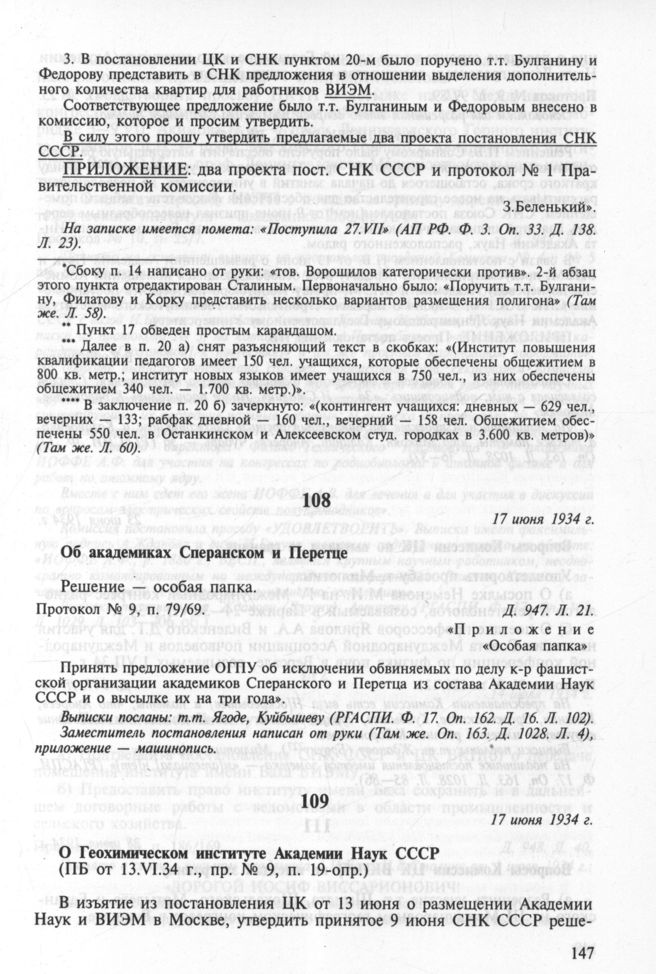 3. В постановлении ЦК и СНК пунктом 20-м было поручено т.т. Булганину и Федорову представить в СНК предложения в отношении выделения дополнительного количества квартир для работников ВИЭМ.

Соответствующее предложение было т.т. Булганиным и Федоровым внесено в комиссию, которое и просим утвердить.

В силу этого прошу утвердить предлагаемые два проекта постановления СНК СССР.

ПРИЛОЖЕНИЕ: два проекта пост. СНК СССР и протокол № 1 Правительственной комиссии.

З.Беленький».

На записке имеется помета: «Поступила 27.VII» (АП РФ. Ф. 3. Оп. 33. Д. 138. Л. 23).

* Сбоку п. 14 написано от руки: «тов. Ворошилов категорически против». 2-й абзац этого пункта отредактирован Сталиным. Первоначально было: «Поручить т.т. Булганину, Филатову и Корку представить несколько вариантов размещения полигона» (Там же. Л. 58).

** Пункт 17 обведен простым карандашом.

*** Далее в п. 20 а) снят разъясняющий текст в скобках: «(Институт повышения квалификации педагогов имеет 150 чел. учащихся, которые обеспечены общежитием в 800 кв. метр.; институт новых языков имеет учащихся в 750 чел., из них обеспечены общежитием 340 чел. — 1.700 кв. метр.)».

**** В заключение п. 20 б) зачеркнуто: «(контингент учащихся: дневных — 629 чел., вечерних — 133; рабфак дневной — 160 чел., вечерний — 158 чел. Общежитием обеспечены 550 чел. в Останкинском и Алексеевском студ. городках в 3.600 кв. метров)» (Там же. Л. 60).

108

17 июня 1934 г.

Об академиках Сперанском и Перетце

Решение — особая папка.

Протокол № 9, п. 79/69.

Д. 947. Л. 21.

«Приложение
«Особая папка»

Принять предложение ОГПУ об исключении обвиняемых по делу к-р фашистской организации академиков Сперанского и Перетца из состава Академии Наук СССР и о высылке их на три года».

Выписки посланы: т.т. Ягоде, Куйбышеву (РГАСПИ. Ф. 17. Оп. 162. Д. 16. Л. 102).
Заместитель постановления написан от руки (Там же. Оп. 163. Д. 1028. Л. 4), приложение — машинопись.

109

17 июня 1934 г.

О Геохимическом институте Академии Наук СССР
(ПБ от 13.VI.34 г., пр. № 9, п. 19-опр.)

В изъятие из постановления ЦК от 13 июня о размещении Академии Наук и ВИЭМ в Москве, утвердить принятое 9 июня СНК СССР реше-

147